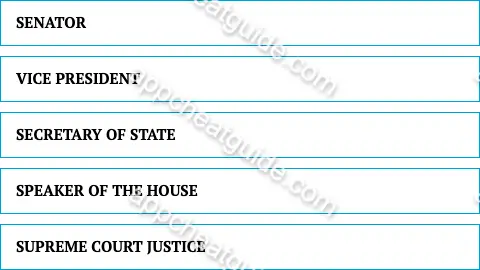 SENATOR

VICE PRESIDENT

SECRETARY OF STATE

SPEAKER OF THE HOUSE

SUPREME COURT JUSTICE

appcheatguide.com

appcheatguide.com